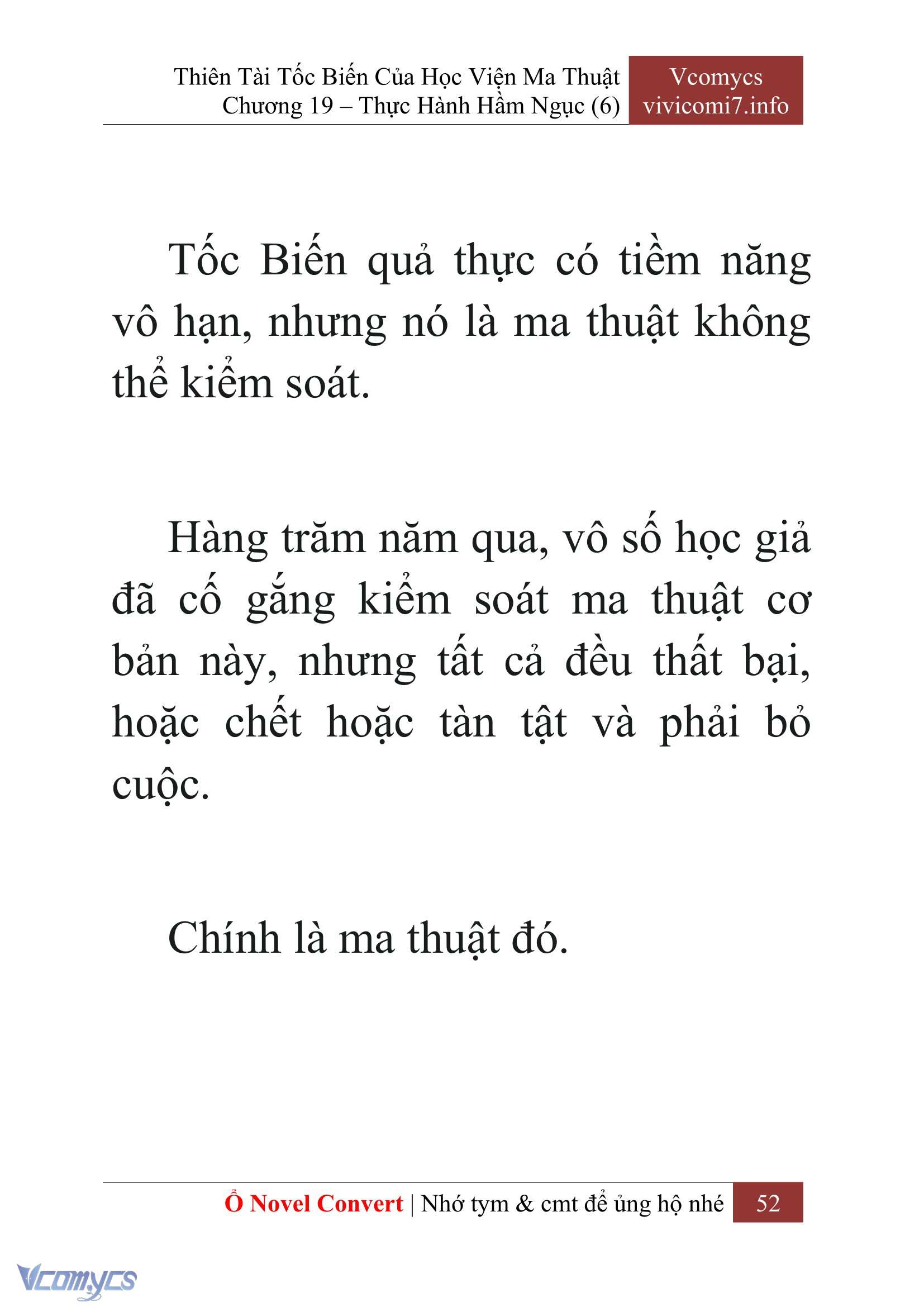 Thiên Tài Tốc Biến Của Học Viện Ma Thuật
Chương 19 – Thực Hành Hầm Ngục (6)

Vcomycs
vivicomi7.info

Tốc Biến quả thực có tiềm năng vô hạn, nhưng nó là ma thuật không thể kiểm soát.

Hàng trăm năm qua, vô số học giả đã cố gắng kiểm soát ma thuật cơ bản này, nhưng tất cả đều thất bại, hoặc chết hoặc tàn tật và phải bỏ cuộc.

Chính là ma thuật đó.

Ổ Novel Convert | Nhớ tym & cmt để ủng hộ nhé 52

Vcomycs